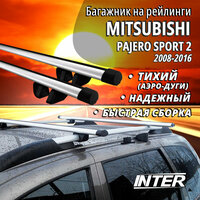 Багажник на рейлинги
MITSUBISHI
PAJERO SPORT 2
2008-2016

• ТИХИЙ
(АЭРО-ДУГИ)
• НАДЕЖНЫЙ
• БЫСТРАЯ СБОРКА

INTER